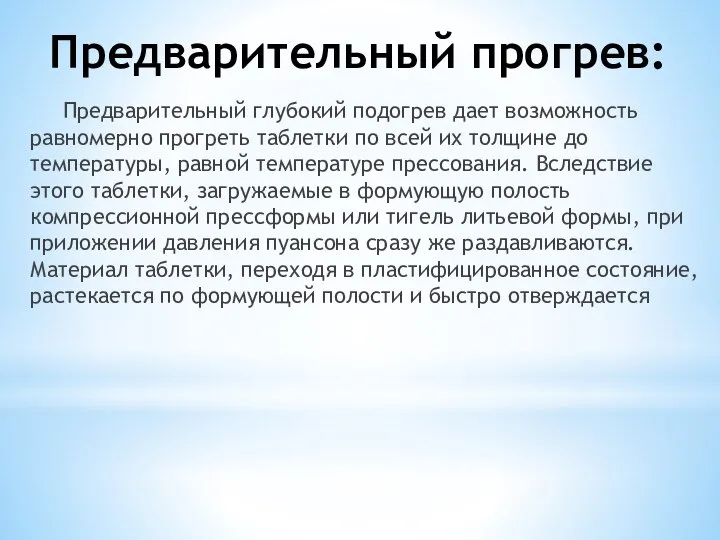 Предварительный прогрев:

Предварительный глубокий подогрев дает возможность равномерно прогреть таблетки по всей их толщине до температуры, равной температуре прессования. Вследствие этого таблетки, загружаемые в формующую полость компрессионной прессформы или тигель литьевой формы, при приложении давления пуансона сразу же раздавливаются. Материал таблетки, переходя в пластифицированное состояние, растекается по формующей полости и быстро отверждается